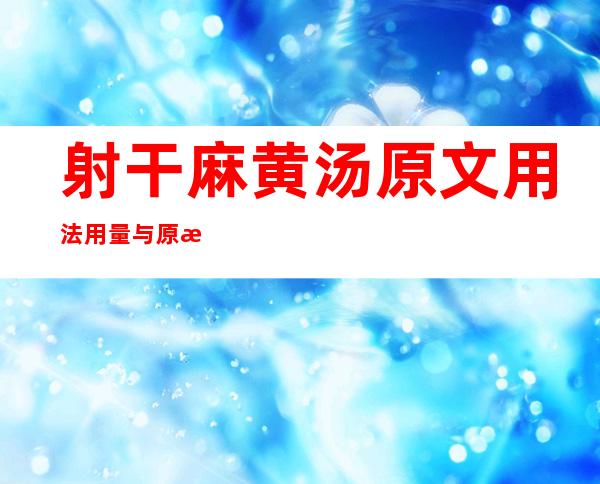 射干麻黄汤原文用法用量与原æ